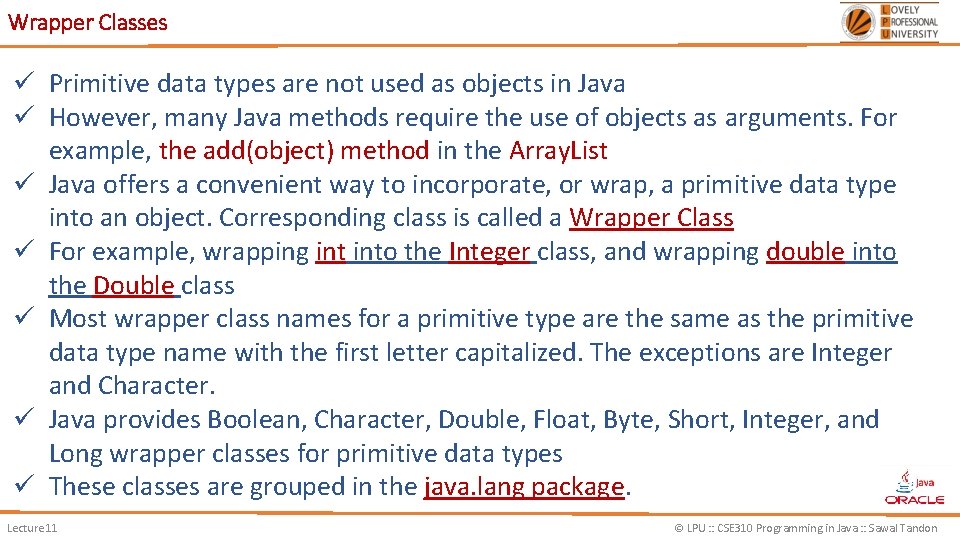 Wrapper Classes

LOVELY
PROFESSIONAL
UNIVERSITY

✓ Primitive data types are not used as objects in Java
✓ However, many Java methods require the use of objects as arguments. For example, the add(object) method in the ArrayList
✓ Java offers a convenient way to incorporate, or wrap, a primitive data type into an object. Corresponding class is called a Wrapper Class
✓ For example, wrapping int into the Integer class, and wrapping double into the Double class
✓ Most wrapper class names for a primitive type are the same as the primitive data type name with the first letter capitalized. The exceptions are Integer and Character.
✓ Java provides Boolean, Character, Double, Float, Byte, Short, Integer, and Long wrapper classes for primitive data types
✓ These classes are grouped in the java.lang package.

Java
ORACLE

Lecture11

© LPU :: CSE310 Programming in Java :: Sawal Tandon